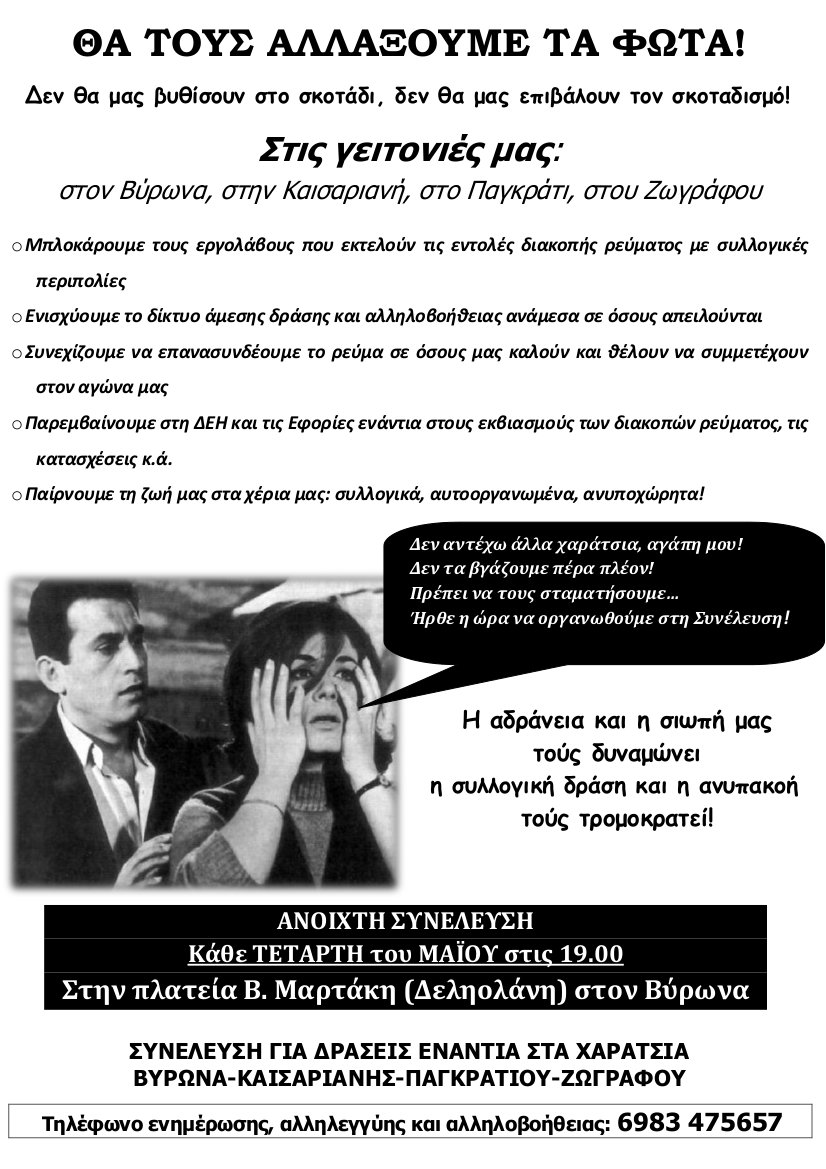 ΘΑ ΤΟΥΣ ΑΛΛΑΞΟΥΜΕ ΤΑ ΦΩΤΑ!

Δεν θα μας βυθίσουν στο σκοτάδι, δεν θα μας επιβάλουν τον σκοταδισμό!

Στις γειτονιές μας:
στον Βύρωνα, στην Καισαριανή, στο Παγκράτι, στου Ζωγράφου

o Μπλοκάρουμε τους εργολάβους που εκτελούν τις εντολές διακοπής ρεύματος με συλλογικές περιπολίες

o Ενισχύουμε το δίκτυο άμεσης δράσης και αλληλοβοήθειας ανάμεσα σε όσους απειλούνται

o Συνεχίζουμε να επανασυνδέουμε το ρεύμα σε όσους μας καλούν και θέλουν να συμμετέχουν στον αγώνα μας

o Παρεμβαίνουμε στη ΔΕΗ και τις Εφορίες ενάντια στους εκβιασμούς των διακοπών ρεύματος, τις κατασχέσεις κ.ά.

o Παίρνουμε τη ζωή μας στα χέρια μας: συλλογικά, αυτοοργανωμένα, ανυποχώρητα!

Δεν αντέχω άλλα χαράτσια, αγάπη μου!
Δεν τα βγάζουμε πέρα πλέον!
Πρέπει να τους σταματήσουμε...
Ήρθε η ώρα να οργανωθούμε στη Συνέλευση!

Η αδράνεια και η σιωπή μας τούς δυναμώνει
η συλλογική δράση και η ανυπακοή τούς τρομοκρατεί!

ΑΝΟΙΧΤΗ ΣΥΝΕΛΕΥΣΗ
Κάθε ΤΕΤΑΡΤΗ του ΜΑΪΟΥ στις 19.00
Στην πλατεία Β. Μαρτάκη (Δεληολάνη) στον Βύρωνα

ΣΥΝΕΛΕΥΣΗ ΓΙΑ ΔΡΑΣΕΙΣ ΕΝΑΝΤΙΑ ΣΤΑ ΧΑΡΑΤΣΙΑ
ΒΥΡΩΝΑ-ΚΑΙΣΑΡΙΑΝΗΣ-ΠΑΓΚΡΑΤΙΟΥ-ΖΩΓΡΑΦΟΥ

Τηλέφωνο ενημέρωσης, αλληλεγγύης και αλληλοβοήθειας: 6983 475657